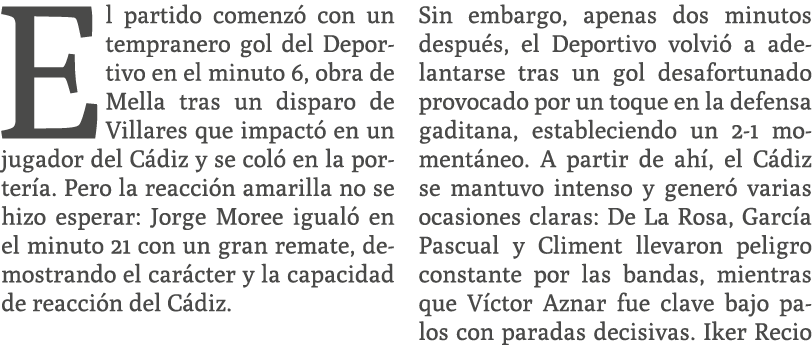 El partido comenzó con un tempranero gol del Deportivo en el minuto 6, obra de Mella tras un disparo de Villares que impactó en un jugador del Cádiz y se coló en la portería. Pero la reacción amarilla no se hizo esperar: Jorge Moree igualó en el minuto 21 con un gran remate, demostrando el carácter y la capacidad de reacción del Cádiz.

Sin embargo, apenas dos minutos después, el Deportivo volvió a adelantarse tras un gol desafortunado provocado por un toque en la defensa gaditana, estableciendo un 2-1 momentáneo. A partir de ahí, el Cádiz se mantuvo intenso y generó varias ocasiones claras: De La Rosa, García Pascual y Climent llevaron peligro constante por las bandas, mientras que Víctor Aznar fue clave bajo palos con paradas decisivas. Iker Recio